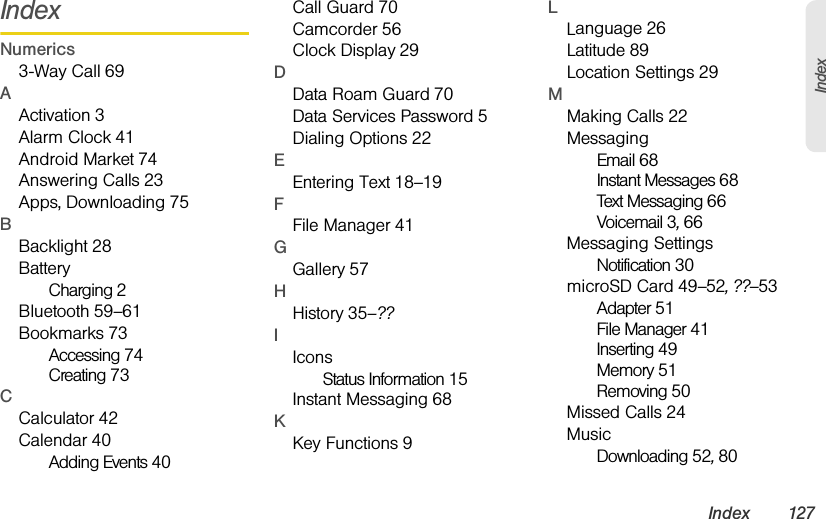 Index

Numerics
3-Way Call 69
A
Activation 3
Alarm Clock 41
Android Market 74
Answering Calls 23
Apps, Downloading 75
B
Backlight 28
Battery
Charging 2
Bluetooth 59–61
Bookmarks 73
Accessing 74
Creating 73
C
Calculator 42
Calendar 40
Adding Events 40

Call Guard 70
Camcorder 56
Clock Display 29
D
Data Roam Guard 70
Data Services Password 5
Dialing Options 22
E
Entering Text 18–19
F
File Manager 41
G
Gallery 57
H
History 35–??
I
Icons
Status Information 15
Instant Messaging 68
K
Key Functions 9

L
Language 26
Latitude 89
Location Settings 29
M
Making Calls 22
Messaging
Email 68
Instant Messages 68
Text Messaging 66
Voicemail 3, 66
Messaging Settings
Notification 30
microSD Card 49–52, ??–53
Adapter 51
File Manager 41
Inserting 49
Memory 51
Removing 50
Missed Calls 24
Music
Downloading 52, 80

Index

Index 127